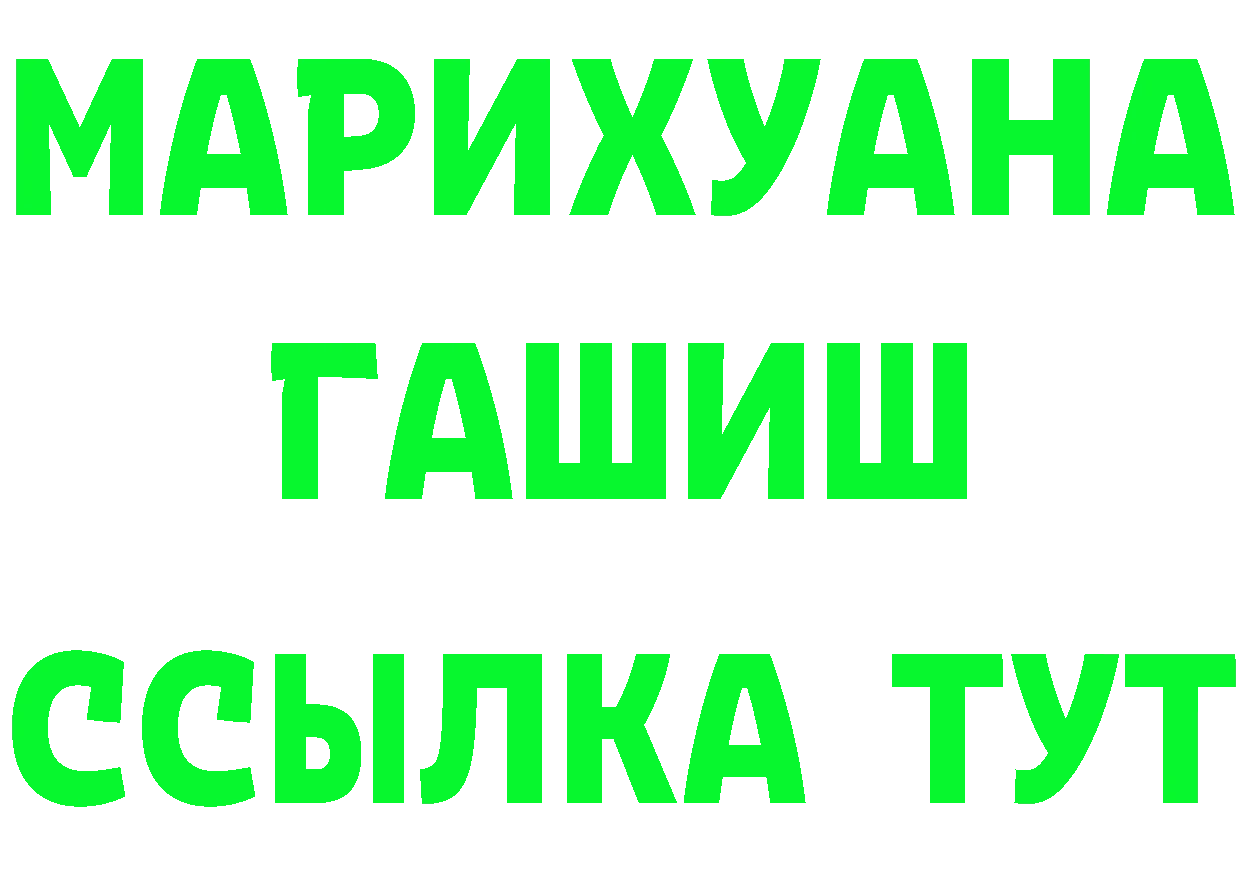 МАРИХУАНА
ГАШИШ
ССЫЛКА ТУТ